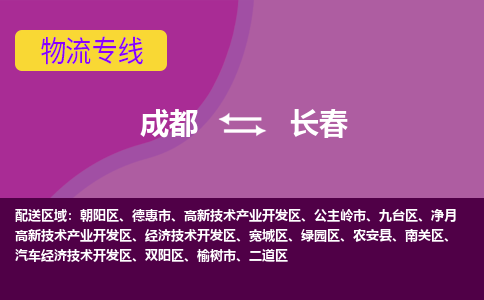 物流专线

成都 长春

配送区域：朝阳区、德惠市、高新技术产业开发区、公主岭市、九台区、净月高新技术产业开发区、经济技术开发区、宽城区、绿园区、农安县、南关区、汽车经济技术开发区、双阳区、榆树市、二道区